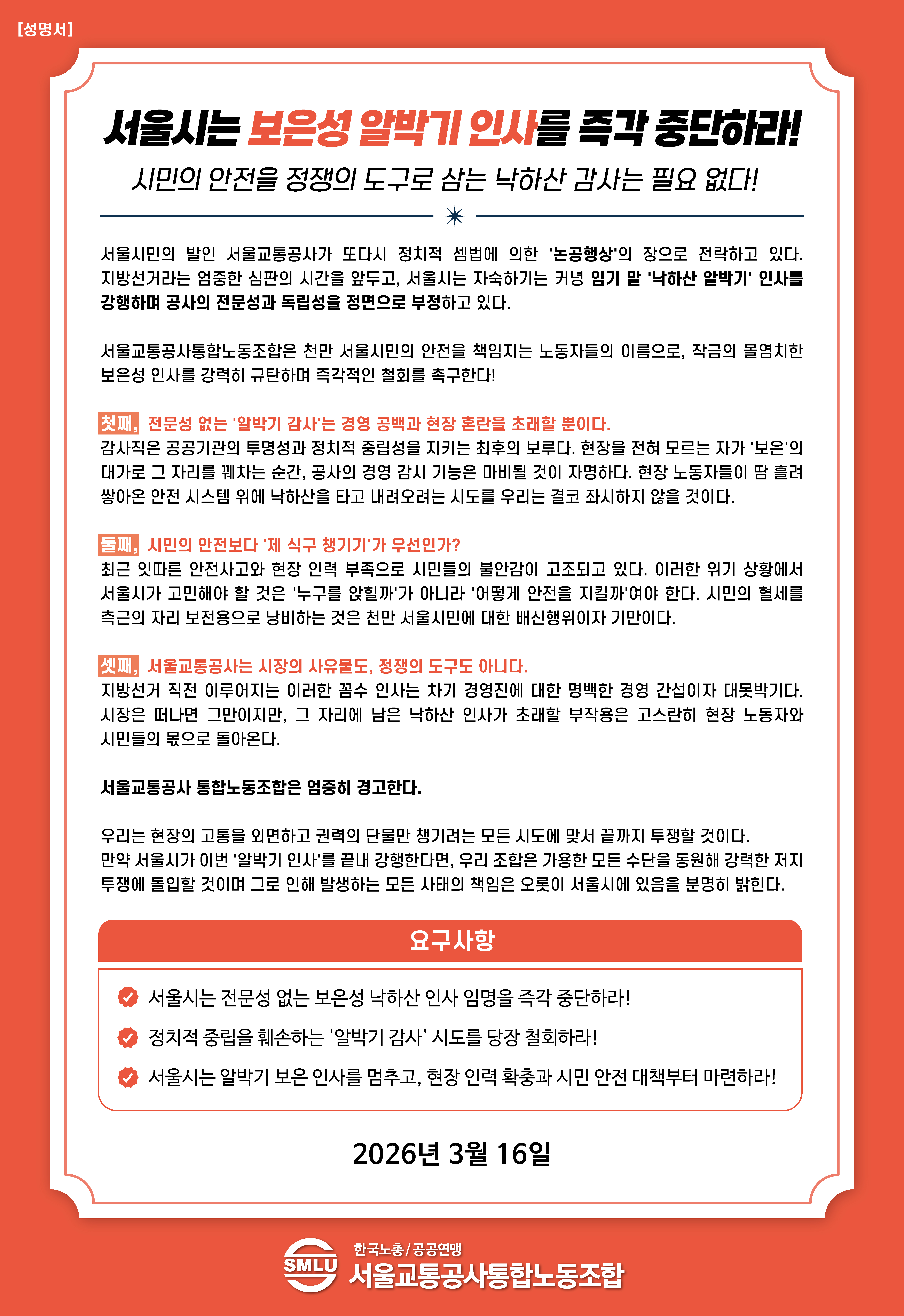 [성명서]

서울시는 보은성 알박기 인사를 즉각 중단하라!

시민의 안전을 정쟁의 도구로 삼는 낙하산 감사는 필요 없다!

서울시민의 발인 서울교통공사가 또다시 정치적 셈법에 의한 '논공행상'의 장으로 전락하고 있다. 지방선거라는 엄중한 심판의 시간을 앞두고, 서울시는 자숙하기는 커녕 임기 말 '낙하산 알박기' 인사를 강행하며 공사의 전문성과 독립성을 정면으로 부정하고 있다.

서울교통공사통합노동조합은 천만 서울시민의 안전을 책임지는 노동자들의 이름으로, 작금의 몰염치한 보은성 인사를 강력히 규탄하며 즉각적인 철회를 촉구한다!

첫째, 전문성 없는 '알박기 감사'는 경영 공백과 현장 혼란을 초래할 뿐이다.
감사직은 공공기관의 투명성과 정치적 중립성을 지키는 최후의 보루다. 현장을 전혀 모르는 자가 '보은'의 대가로 그 자리를 꿰차는 순간, 공사의 경영 감시 기능은 마비될 것이 자명하다. 현장 노동자들이 땀 흘려 쌓아온 안전 시스템 위에 낙하산을 타고 내려오려는 시도를 우리는 결코 좌시하지 않을 것이다.

둘째, 시민의 안전보다 '제 식구 챙기기'가 우선인가?
최근 잇따른 안전사고와 현장 인력 부족으로 시민들의 불안감이 고조되고 있다. 이러한 위기 상황에서 서울시가 고민해야 할 것은 '누구를 앉힐까'가 아니라 '어떻게 안전을 지킬까'여야 한다. 시민의 혈세를 측근의 자리 보전용으로 낭비하는 것은 천만 서울시민에 대한 배신행위이자 기만이다.

셋째, 서울교통공사는 시장의 사유물도, 정쟁의 도구도 아니다.
지방선거 직전 이루어지는 이러한 꼼수 인사는 차기 경영진에 대한 명백한 경영 간섭이자 대못박기다. 시장은 떠나면 그만이지만, 그 자리에 남은 낙하산 인사가 초래할 부작용은 고스란히 현장 노동자와 시민들의 몫으로 돌아온다.

서울교통공사 통합노동조합은 엄중히 경고한다.

우리는 현장의 고통을 외면하고 권력의 단물만 챙기려는 모든 시도에 맞서 끝까지 투쟁할 것이다.
만약 서울시가 이번 '알박기 인사'를 끝내 강행한다면, 우리 조합은 가용한 모든 수단을 동원해 강력한 저지 투쟁에 돌입할 것이며 그로 인해 발생하는 모든 사태의 책임은 오롯이 서울시에 있음을 분명히 밝힌다.

요구사항

서울시는 전문성 없는 보은성 낙하산 인사 임명을 즉각 중단하라!
정치적 중립을 훼손하는 '알박기 감사' 시도를 당장 철회하라!
서울시는 알박기 보은 인사를 멈추고, 현장 인력 확충과 시민 안전 대책부터 마련하라!

2026년 3월 16일

SMLU 한국노총/공공연맹
서울교통공사통합노동조합